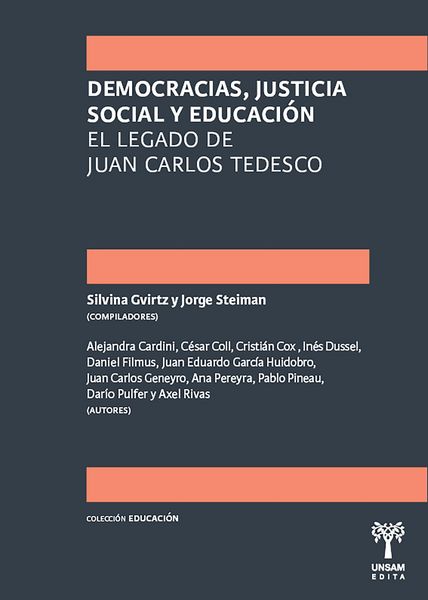 DEMOCRACIAS, JUSTICIA SOCIAL Y EDUCACIÓN
EL LEGADO DE JUAN CARLOS TEDESCO

Silvina Gvirtz y Jorge Steiman
(COMPILADORES)

Alejandra Cardini, César Coll, Cristián Cox , Inés Dussel, Daniel Filmus, Juan Eduardo García Huidobro, Juan Carlos Geneyro, Ana Pereyra, Pablo Pineau, Darío Pulfer y Axel Rivas
(AUTORES)

COLECCIÓN EDUCACIÓN

UNSAM
EDITA